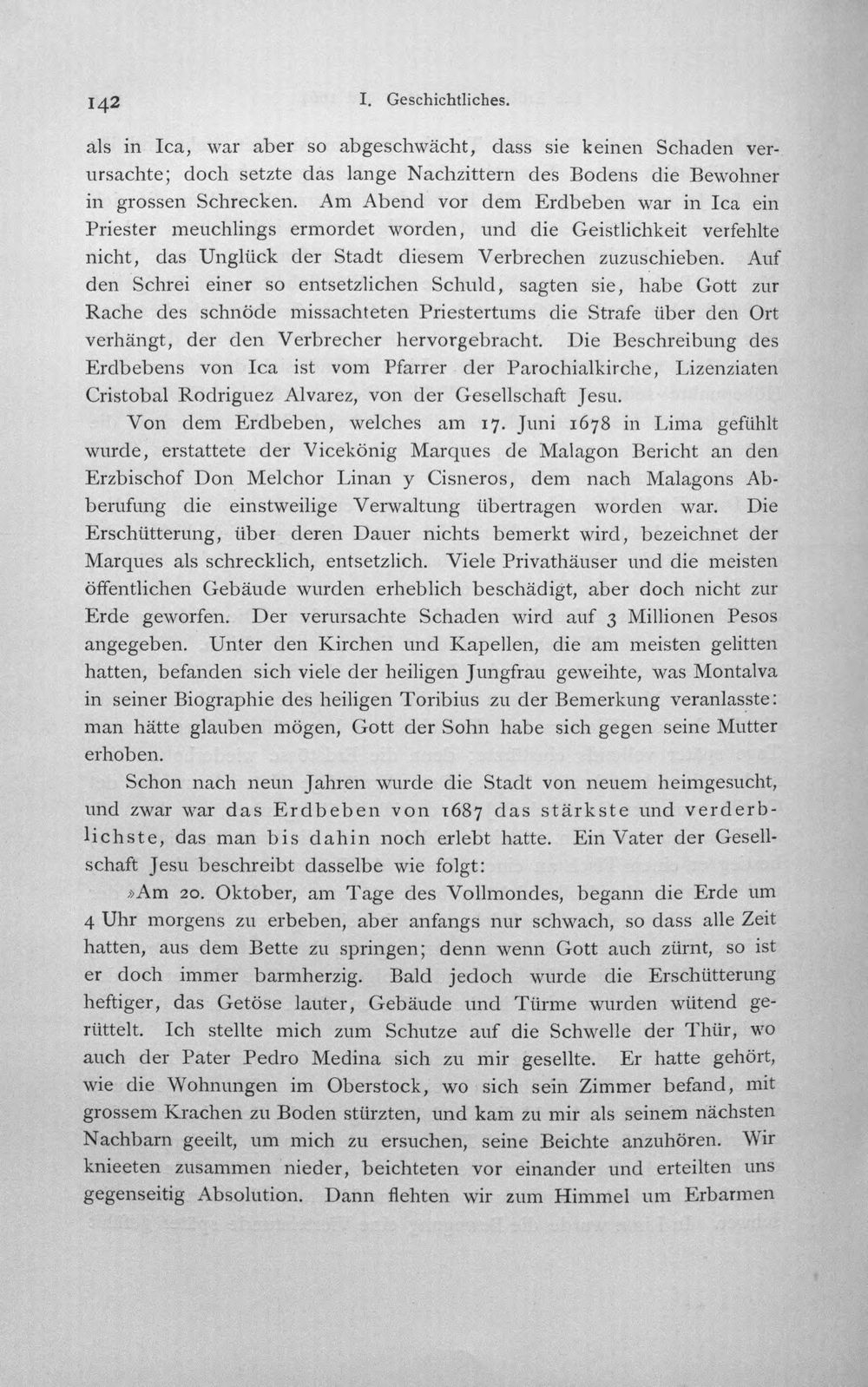 142 I. Geschichtliches.

als in Ica, war aber so abgeschwächt, dass sie keinen Schaden verursachte; doch setzte das lange Nachzittern des Bodens die Bewohner in grossen Schrecken. Am Abend vor dem Erdbeben war in Ica ein Priester meuchlings ermordet worden, und die Geistlichkeit verfehlte nicht, das Unglück der Stadt diesem Verbrechen zuzuschieben. Auf den Schrei einer so entsetzlichen Schuld, sagten sie, habe Gott zur Rache des schnöde missachteten Priestertums die Strafe über den Ort verhängt, der den Verbrecher hervorgebracht. Die Beschreibung des Erdbebens von Ica ist vom Pfarrer der Parochialkirche, Lizenziaten Cristobal Rodriguez Alvarez, von der Gesellschaft Jesu.

Von dem Erdbeben, welches am 17. Juni 1678 in Lima gefühlt wurde, erstattete der Vicekönig Marques de Malagon Bericht an den Erzbischof Don Melchor Linan y Cisneros, dem nach Malagons Abberufung die einstweilige Verwaltung übertragen worden war. Die Erschütterung, über deren Dauer nichts bemerkt wird, bezeichnet der Marques als schrecklich, entsetzlich. Viele Privathäuser und die meisten öffentlichen Gebäude wurden erheblich beschädigt, aber doch nicht zur Erde geworfen. Der verursachte Schaden wird auf 3 Millionen Pesos angegeben. Unter den Kirchen und Kapellen, die am meisten gelitten hatten, befanden sich viele der heiligen Jungfrau geweihte, was Montalva in seiner Biographie des heiligen Toribius zu der Bemerkung veranlasste: man hätte glauben mögen, Gott der Sohn habe sich gegen seine Mutter erhoben.

Schon nach neun Jahren wurde die Stadt von neuem heimgesucht, und zwar war das Erdbeben von 1687 das stärkste und verderblichste, das man bis dahin noch erlebt hatte. Ein Vater der Gesellschaft Jesu beschreibt dasselbe wie folgt:

»Am 20. Oktober, am Tage des Vollmondes, begann die Erde um 4 Uhr morgens zu erbeben, aber anfangs nur schwach, so dass alle Zeit hatten, aus dem Bette zu springen; denn wenn Gott auch zürnt, so ist er doch immer barmherzig. Bald jedoch wurde die Erschütterung heftiger, das Getöse lauter, Gebäude und Türme wurden wütend gerüttelt. Ich stellte mich zum Schutze auf die Schwelle der Thür, wo auch der Pater Pedro Medina sich zu mir gesellte. Er hatte gehört, wie die Wohnungen im Oberstock, wo sich sein Zimmer befand, mit grossem Krachen zu Boden stürzten, und kam zu mir als seinem nächsten Nachbarn geeilt, um mich zu ersuchen, seine Beichte anzuhören. Wir knieeten zusammen nieder, beichteten vor einander und erteilten uns gegenseitig Absolution. Dann flehten wir zum Himmel um Erbarmen